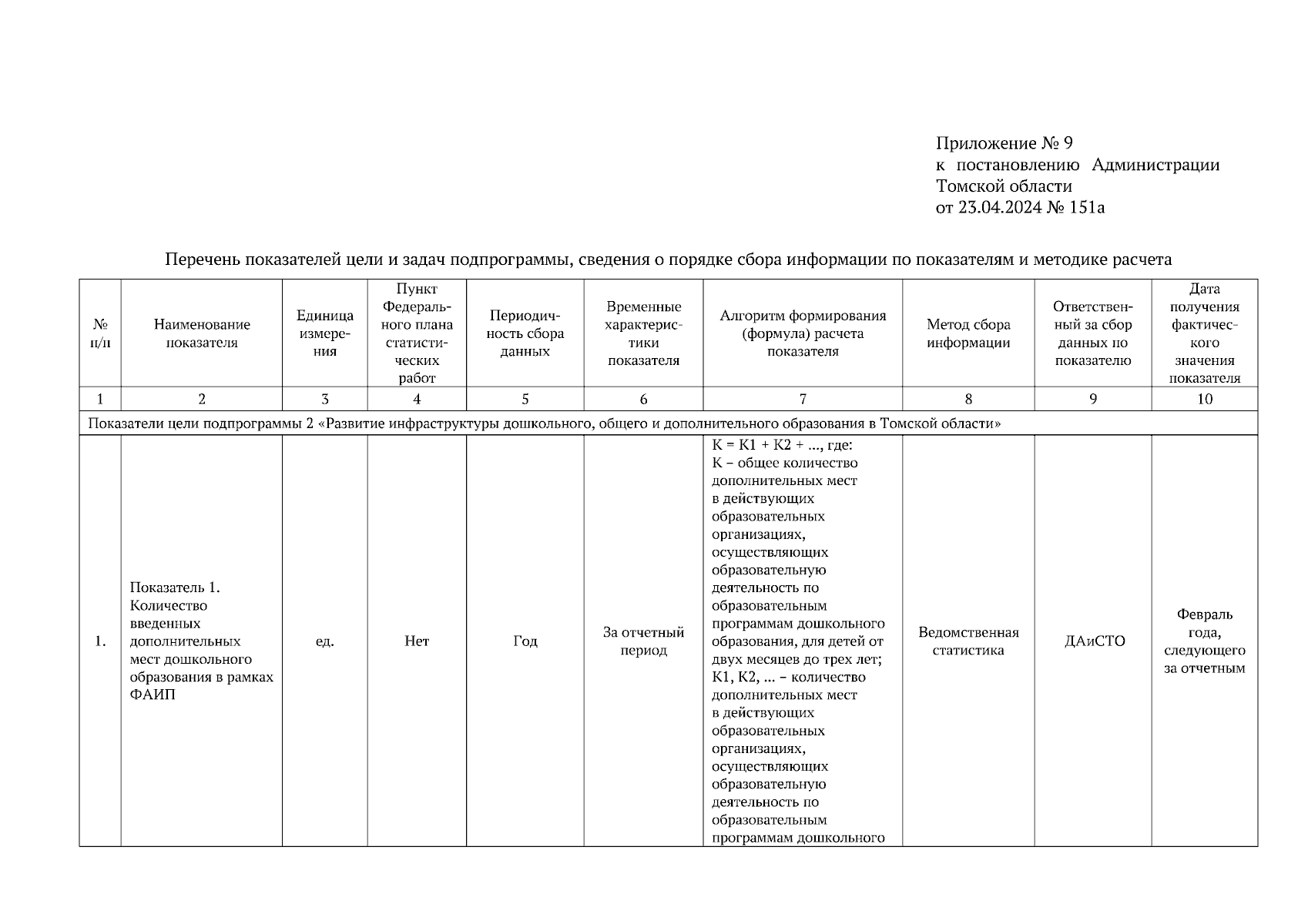 Приложение № 9
к постановлению Администрации Томской области
от 23.04.2024 № 151а

Перечень показателей цели и задач подпрограммы, сведения о порядке сбора информации по показателям и методике расчета

| № п/п | Наименование показателя | Единица измерения | Пункт Федерального плана статистических работ | Периодичность сбора данных | Временные характеристики показателя | Алгоритм формирования (формула) расчета показателя | Метод сбора информации | Ответственный за сбор данных по показателю | Дата получения фактического значения показателя |
|---|---|---|---|---|---|---|---|---|---|
| 1 | 2 | 3 | 4 | 5 | 6 | 7 | 8 | 9 | 10 |
| Показатели цели подпрограммы 2 «Развитие инфраструктуры дошкольного, общего и дополнительного образования в Томской области» | | | | | | | | | |
| 1. | Показатель 1. Количество введенных дополнительных мест дошкольного образования в рамках ФАИП | ед. | Нет | Год | За отчетный период | К = К1 + К2 + ..., где: К – общее количество дополнительных мест в действующих образовательных организациях, осуществляющих образовательную деятельность по образовательным программам дошкольного образования, для детей от двух месяцев до трех лет; К1, К2, ... – количество дополнительных мест в действующих образовательных организациях, осуществляющих образовательную деятельность по образовательным программам дошкольного | Ведомственная статистика | ДАиСТО | Февраль года, следующего за отчетным |